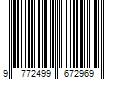 9 772499 672969